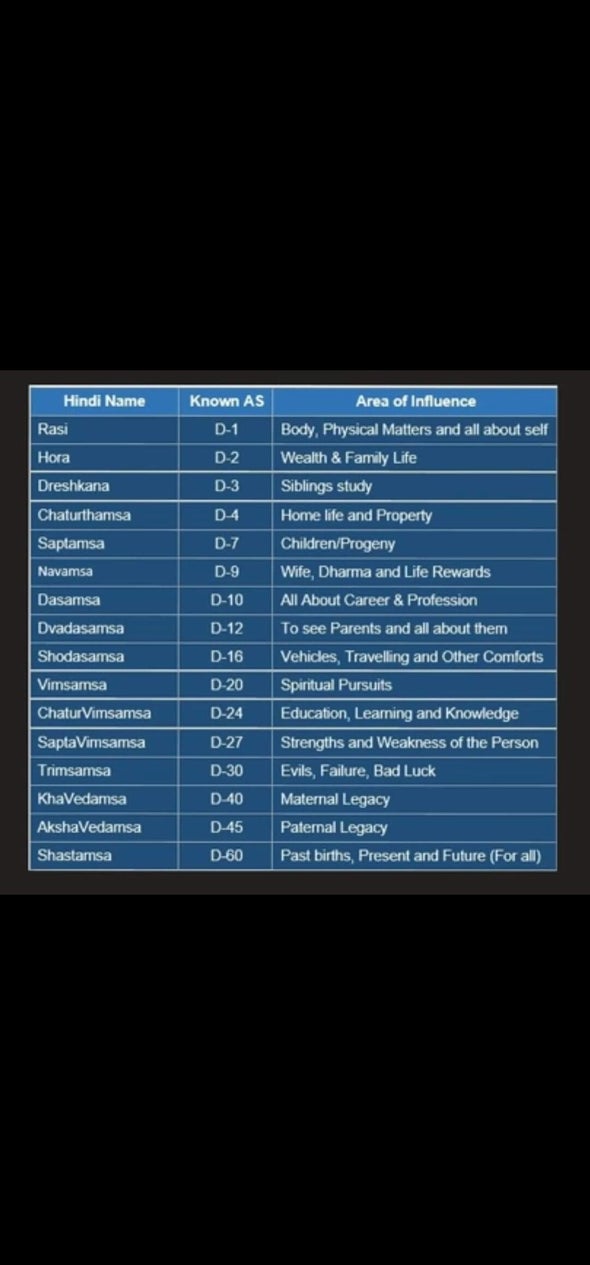 | Hindi Name | Known AS | Area of Influence |
|---|---|---|
| Rasi | D-1 | Body, Physical Matters and all about self |
| Hora | D-2 | Wealth & Family Life |
| Dreshkana | D-3 | Siblings study |
| Chaturthamsa | D-4 | Home life and Property |
| Saptamsa | D-7 | Children/Progeny |
| Navamsa | D-9 | Wife, Dharma and Life Rewards |
| Dasamsa | D-10 | All About Career & Profession |
| Dvadasamsa | D-12 | To see Parents and all about them |
| Shodasamsa | D-16 | Vehicles, Travelling and Other Comforts |
| Vimsamsa | D-20 | Spiritual Pursuits |
| ChaturVimsamsa | D-24 | Education, Learning and Knowledge |
| SaptaVimsamsa | D-27 | Strengths and Weakness of the Person |
| Trimsamsa | D-30 | Evils, Failure, Bad Luck |
| KhaVedamsa | D-40 | Maternal Legacy |
| AkshaVedamsa | D-45 | Paternal Legacy |
| Shastamsa | D-60 | Past births, Present and Future (For all) |